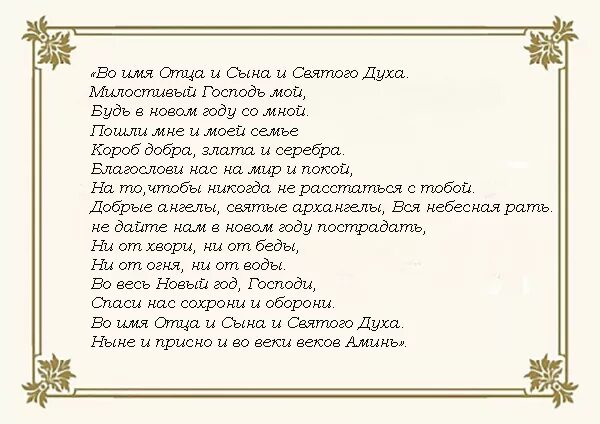 «Во имя Отца и Сына и Святого Духа.
Милостивый Господь мой,
Будь в новом году со мной.
Пошли мне и моей семье
Короб добра, злата и серебра.
Благослови нас на мир и покой,
На то,чтобы никогда не расстаться с тобой.
Добрые ангелы, святые архангелы, Вся небесная рать.
не дайте нам в новом году пострадать,
Ни от хвори, ни от беды,
Ни от огня, ни от воды.
Во весь Новый год, Господи,
Спаси нас сохрони и оборони.
Во имя Отца и Сына и Святого Духа.
Ныне и присно и во веки веков Аминь».